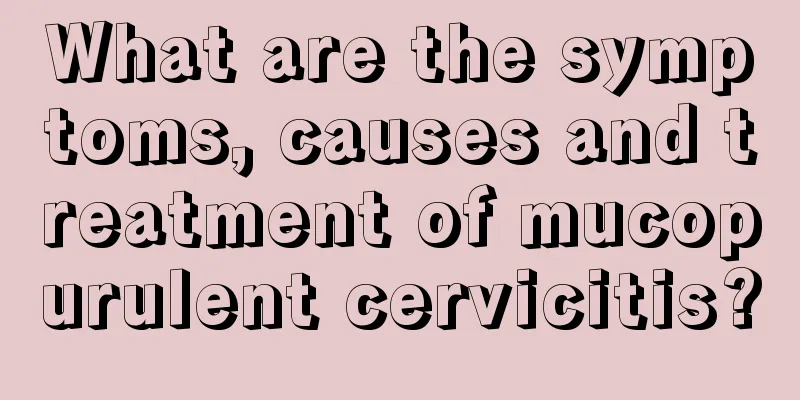 What are the symptoms, causes and treatment of mucopurulent cervicitis?